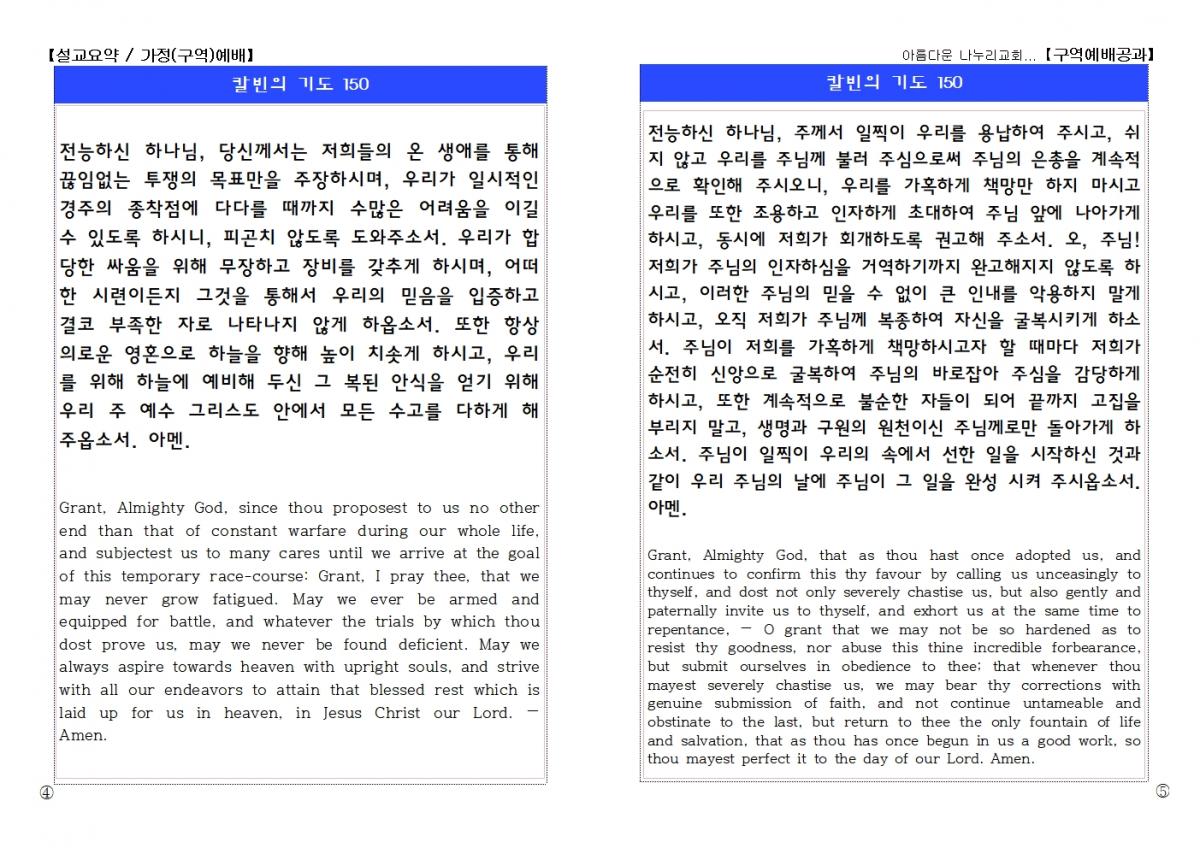 【설교요약 / 가정(구역)예배】

칼빈의 기도 150

전능하신 하나님, 당신께서는 저희들의 온 생애를 통해 끊임없는 투쟁의 목표만을 주장하시며, 우리가 일시적인 경주의 종착점에 다다를 때까지 수많은 어려움을 이길 수 있도록 하시니, 피곤치 않도록 도와주소서. 우리가 합당한 싸움을 위해 무장하고 장비를 갖추게 하시며, 어떠한 시련이든지 그것을 통해서 우리의 믿음을 입증하고 결코 부족한 자로 나타나지 않게 하옵소서. 또한 항상 의로운 영혼으로 하늘을 향해 높이 치솟게 하시고, 우리를 위해 하늘에 예비해 두신 그 복된 안식을 얻기 위해 우리 주 예수 그리스도 안에서 모든 수고를 다하게 해 주옵소서. 아멘.

Grant, Almighty God, since thou proposest to us no other end than that of constant warfare during our whole life, and subjectest us to many cares until we arrive at the goal of this temporary race-course: Grant, I pray thee, that we may never grow fatigued. May we ever be armed and equipped for battle, and whatever the trials by which thou dost prove us, may we never be found deficient. May we always aspire towards heaven with upright souls, and strive with all our endeavors to attain that blessed rest which is laid up for us in heaven, in Jesus Christ our Lord. — Amen.

④

아름다운 나누리교회... 【구역예배공과】

칼빈의 기도 150

전능하신 하나님, 주께서 일찍이 우리를 용납하여 주시고, 쉬지 않고 우리를 주님께 불러 주심으로써 주님의 은총을 계속적으로 확인해 주시오니, 우리를 가혹하게 책망만 하지 마시고 우리를 또한 조용하고 인자하게 초대하여 주님 앞에 나아가게 하시고, 동시에 저희가 회개하도록 권고해 주소서. 오, 주님! 저희가 주님의 인자하심을 거역하기까지 완고해지지 않도록 하시고, 이러한 주님의 믿을 수 없이 큰 인내를 악용하지 말게 하시고, 오직 저희가 주님께 복종하여 자신을 굴복시키게 하소서. 주님이 저희를 가혹하게 책망하시고자 할 때마다 저희가 순전히 신앙으로 굴복하여 주님의 바로잡아 주심을 감당하게 하시고, 또한 계속적으로 불순한 자들이 되어 끝까지 고집을 부리지 말고, 생명과 구원의 원천이신 주님께로만 돌아가게 하소서. 주님이 일찍이 우리의 속에서 선한 일을 시작하신 것과 같이 우리 주님의 날에 주님이 그 일을 완성 시켜 주시옵소서. 아멘.

Grant, Almighty God, that as thou hast once adopted us, and continues to confirm this thy favour by calling us unceasingly to thyself, and dost not only severely chastise us, but also gently and paternally invite us to thyself, and exhort us at the same time to repentance, — O grant that we may not be so hardened as to resist thy goodness, nor abuse this thine incredible forbearance, but submit ourselves in obedience to thee; that whenever thou mayest severely chastise us, we may bear thy corrections with genuine submission of faith, and not continue untameable and obstinate to the last, but return to thee the only fountain of life and salvation, that as thou has once begun in us a good work, so thou mayest perfect it to the day of our Lord. Amen.

⑤